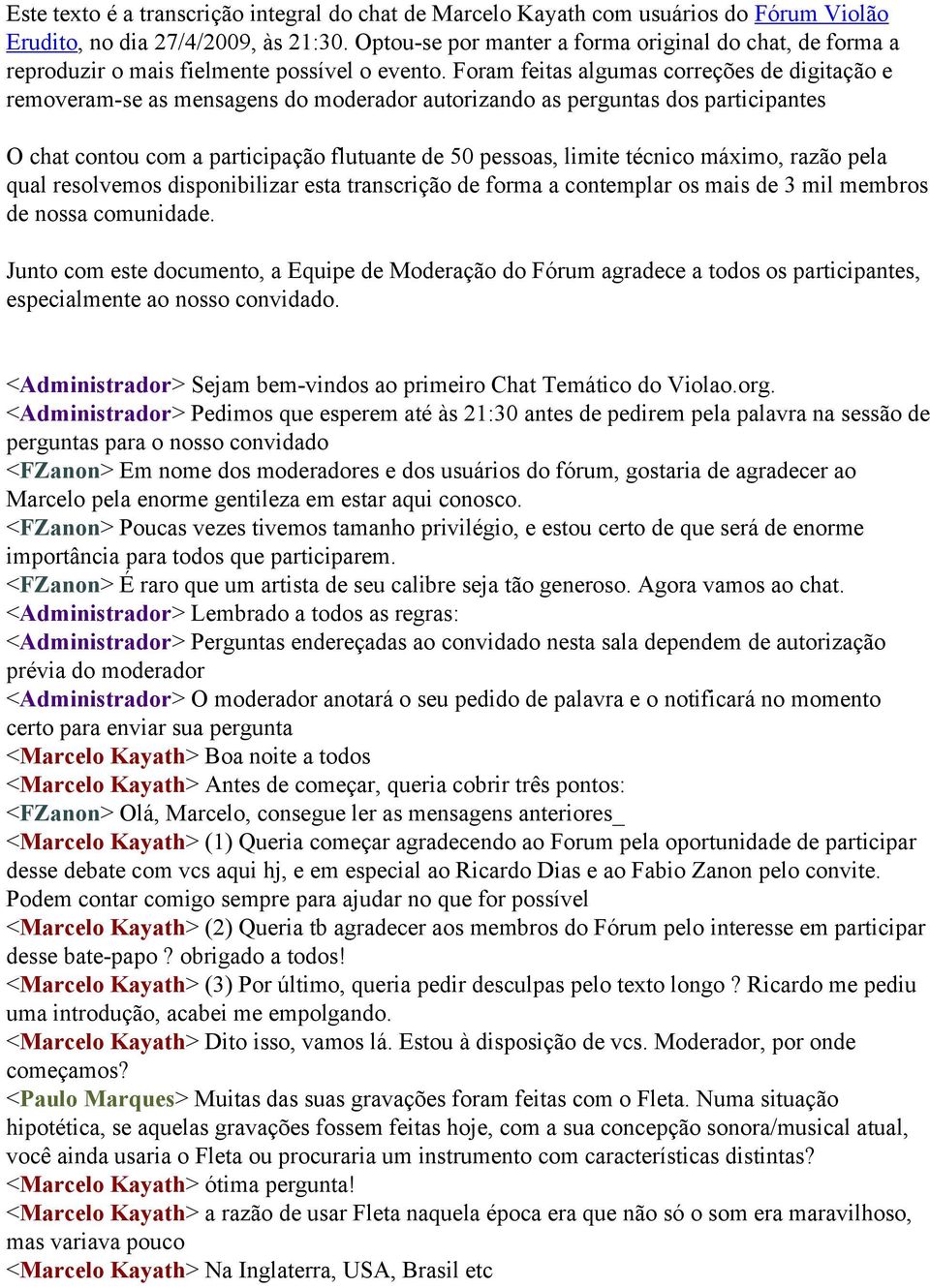 Este texto é a transcrição integral do chat de Marcelo Kayath com usuários do Fórum Violão Erudito, no dia 27/4/2009, às 21:30. Optou-se por manter a forma original do chat, de forma a reproduzir o mais fielmente possível o evento. Foram feitas algumas correções de digitação e removeram-se as mensagens do moderador autorizando as perguntas dos participantes

O chat contou com a participação flutuante de 50 pessoas, limite técnico máximo, razão pela qual resolvemos disponibilizar esta transcrição de forma a contemplar os mais de 3 mil membros de nossa comunidade.

Junto com este documento, a Equipe de Moderação do Fórum agradece a todos os participantes, especialmente ao nosso convidado.

<Administrador> Sejam bem-vindos ao primeiro Chat Temático do Violao.org.
<Administrador> Pedimos que esperem até às 21:30 antes de pedirem pela palavra na sessão de perguntas para o nosso convidado
<FZanon> Em nome dos moderadores e dos usuários do fórum, gostaria de agradecer ao Marcelo pela enorme gentileza em estar aqui conosco.
<FZanon> Poucas vezes tivemos tamanho privilégio, e estou certo de que será de enorme importância para todos que participarem.
<FZanon> É raro que um artista de seu calibre seja tão generoso. Agora vamos ao chat.
<Administrador> Lembrado a todos as regras:
<Administrador> Perguntas endereçadas ao convidado nesta sala dependem de autorização prévia do moderador
<Administrador> O moderador anotará o seu pedido de palavra e o notificará no momento certo para enviar sua pergunta
<Marcelo Kayath> Boa noite a todos
<Marcelo Kayath> Antes de começar, queria cobrir três pontos:
<FZanon> Olá, Marcelo, consegue ler as mensagens anteriores_
<Marcelo Kayath> (1) Queria começar agradecendo ao Forum pela oportunidade de participar desse debate com vcs aqui hj, e em especial ao Ricardo Dias e ao Fabio Zanon pelo convite. Podem contar comigo sempre para ajudar no que for possível
<Marcelo Kayath> (2) Queria tb agradecer aos membros do Fórum pelo interesse em participar desse bate-papo ? obrigado a todos!
<Marcelo Kayath> (3) Por último, queria pedir desculpas pelo texto longo ? Ricardo me pediu uma introdução, acabei me empolgando.
<Marcelo Kayath> Dito isso, vamos lá. Estou à disposição de vcs. Moderador, por onde começamos?
<Paulo Marques> Muitas das suas gravações foram feitas com o Fleta. Numa situação hipotética, se aquelas gravações fossem feitas hoje, com a sua concepção sonora/musical atual, você ainda usaria o Fleta ou procuraria um instrumento com características distintas?
<Marcelo Kayath> ótima pergunta!
<Marcelo Kayath> a razão de usar Fleta naquela época era que não só o som era maravilhoso, mas variava pouco
<Marcelo Kayath> Na Inglaterra, USA, Brasil etc